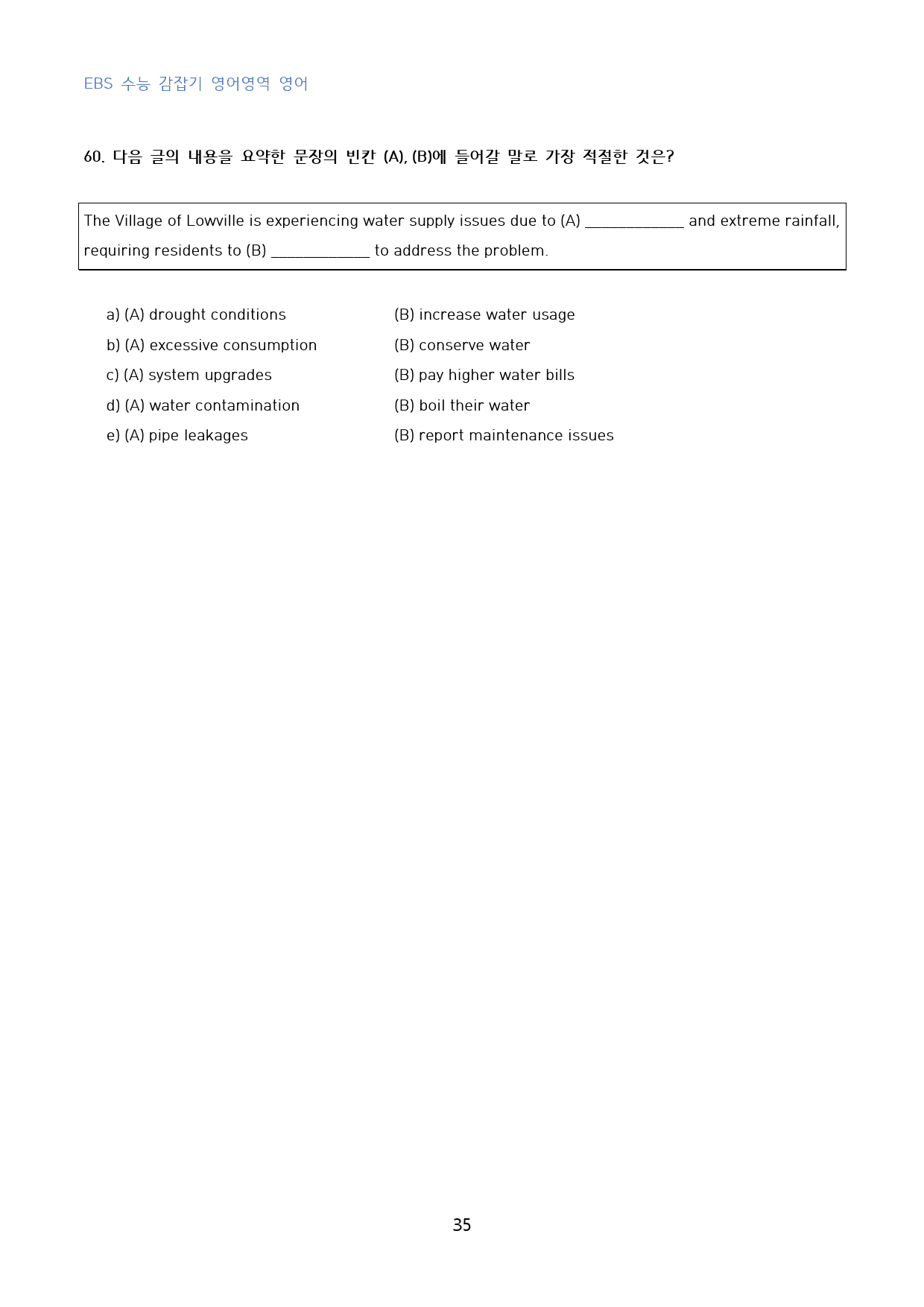 EBS 수능 감잡기 영어영역 영어

60. 다음 글의 내용을 요약한 문장의 빈칸 (A), (B)에 들어갈 말로 가장 적절한 것은?

The Village of Lowville is experiencing water supply issues due to (A) ____________ and extreme rainfall, requiring residents to (B) ____________ to address the problem.

a) (A) drought conditions (B) increase water usage
b) (A) excessive consumption (B) conserve water
c) (A) system upgrades (B) pay higher water bills
d) (A) water contamination (B) boil their water
e) (A) pipe leakages (B) report maintenance issues

35